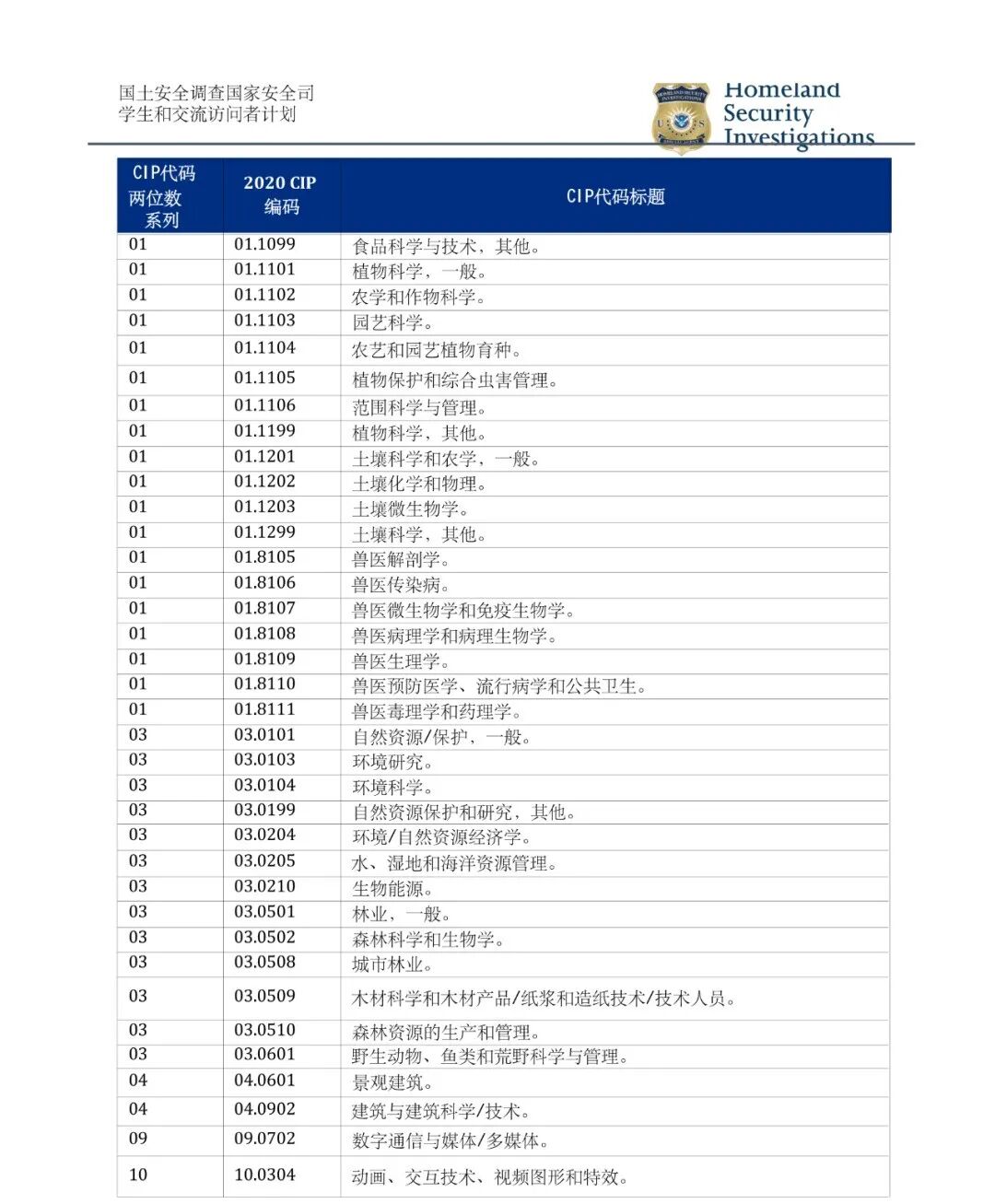 国土安全调查国家安全司
学生和交流访问者计划

Homeland Security Investigations

| CIP代码两位数系列 | 2020 CIP编码 | CIP代码标题 |
|---|---|---|
| 01 | 01.1099 | 食品科学与技术，其他。 |
| 01 | 01.1101 | 植物科学，一般。 |
| 01 | 01.1102 | 农学和作物科学。 |
| 01 | 01.1103 | 园艺科学。 |
| 01 | 01.1104 | 农艺和园艺植物育种。 |
| 01 | 01.1105 | 植物保护和综合虫害管理。 |
| 01 | 01.1106 | 范围科学与管理。 |
| 01 | 01.1199 | 植物科学，其他。 |
| 01 | 01.1201 | 土壤科学和农学，一般。 |
| 01 | 01.1202 | 土壤化学和物理。 |
| 01 | 01.1203 | 土壤微生物学。 |
| 01 | 01.1299 | 土壤科学，其他。 |
| 01 | 01.8105 | 兽医解剖学。 |
| 01 | 01.8106 | 兽医传染病。 |
| 01 | 01.8107 | 兽医微生物学和免疫生物学。 |
| 01 | 01.8108 | 兽医病理学和病理生物学。 |
| 01 | 01.8109 | 兽医生理学。 |
| 01 | 01.8110 | 兽医预防医学、流行病学和公共卫生。 |
| 01 | 01.8111 | 兽医毒理学和药理学。 |
| 03 | 03.0101 | 自然资源/保护，一般。 |
| 03 | 03.0103 | 环境研究。 |
| 03 | 03.0104 | 环境科学。 |
| 03 | 03.0199 | 自然资源保护和研究，其他。 |
| 03 | 03.0204 | 环境/自然资源经济学。 |
| 03 | 03.0205 | 水、湿地和海洋资源管理。 |
| 03 | 03.0210 | 生物能源。 |
| 03 | 03.0501 | 林业，一般。 |
| 03 | 03.0502 | 森林科学和生物学。 |
| 03 | 03.0508 | 城市林业。 |
| 03 | 03.0509 | 木材科学和木材产品/纸浆和造纸技术/技术人员。 |
| 03 | 03.0510 | 森林资源的生产和管理。 |
| 03 | 03.0601 | 野生动物、鱼类和荒野科学与管理。 |
| 04 | 04.0601 | 景观建筑。 |
| 04 | 04.0902 | 建筑与建筑科学/技术。 |
| 09 | 09.0702 | 数字通信与媒体/多媒体。 |
| 10 | 10.0304 | 动画、交互技术、视频图形和特效。 |